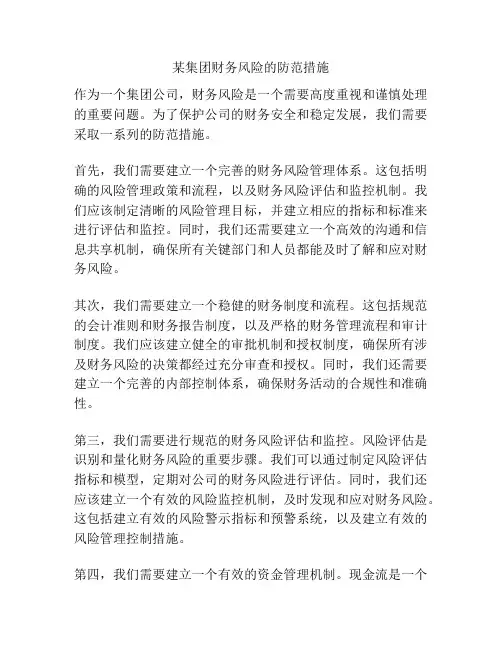 某集团财务风险的防范措施

作为一个集团公司，财务风险是一个需要高度重视和谨慎处理的重要问题。为了保护公司的财务安全和稳定发展，我们需要采取一系列的防范措施。

首先，我们需要建立一个完善的财务风险管理体系。这包括明确的风险管理政策和流程，以及财务风险评估和监控机制。我们应该制定清晰的风险管理目标，并建立相应的指标和标准来进行评估和监控。同时，我们还需要建立一个高效的沟通和信息共享机制，确保所有关键部门和人员都能及时了解和应对财务风险。

其次，我们需要建立一个稳健的财务制度和流程。这包括规范的会计准则和财务报告制度，以及严格的财务管理流程和审计制度。我们应该建立健全的审批机制和授权制度，确保所有涉及财务风险的决策都经过充分审查和授权。同时，我们还需要建立一个完善的内部控制体系，确保财务活动的合规性和准确性。

第三，我们需要进行规范的财务风险评估和监控。风险评估是识别和量化财务风险的重要步骤。我们可以通过制定风险评估指标和模型，定期对公司的财务风险进行评估。同时，我们还应该建立一个有效的风险监控机制，及时发现和应对财务风险。这包括建立有效的风险警示指标和预警系统，以及建立有效的风险管理控制措施。

第四，我们需要建立一个有效的资金管理机制。现金流是一个